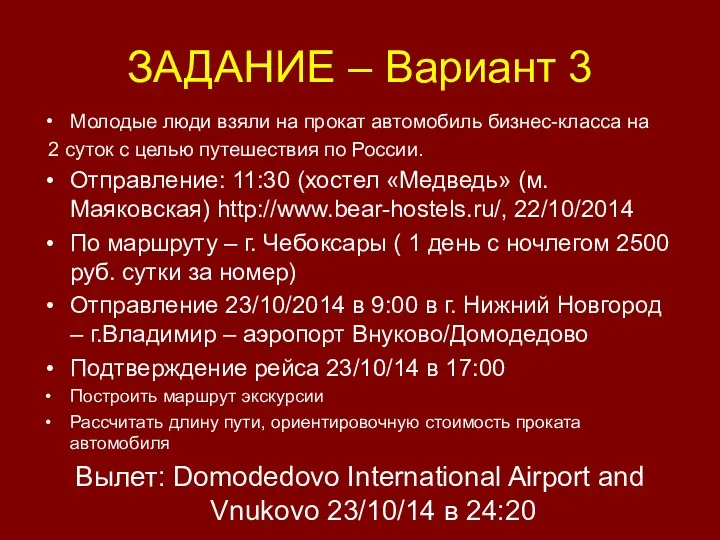 ЗАДАНИЕ – Вариант 3

• Молодые люди взяли на прокат автомобиль бизнес-класса на 2 суток с целью путешествия по России.
• Отправление: 11:30 (хостел «Медведь» (м. Маяковская) http://www.bear-hostels.ru/, 22/10/2014
• По маршруту – г. Чебоксары ( 1 день с ночлегом 2500 руб. сутки за номер)
• Отправление 23/10/2014 в 9:00 в г. Нижний Новгород – г.Владимир – аэропорт Внуково/Домодедово
• Подтверждение рейса 23/10/14 в 17:00
• Построить маршрут экскурсии
• Рассчитать длину пути, ориентировочную стоимость проката автомобиля

Вылет: Domodedovo International Airport and Vnukovo 23/10/14 в 24:20